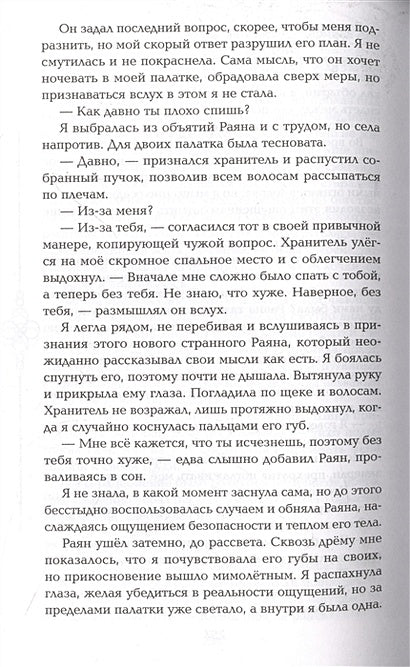 Он задал последний вопрос, скорее, чтобы меня подразнить, но мой скорый ответ разрушил его план. Я не смутилась и не покраснела. Сама мысль, что он хочет ночевать в моей палатке, обрадовала сверх меры, но признаваться вслух в этом я не стала.

— Как давно ты плохо спишь?

Я выбралась из объятий Раяна и с трудом, но села напротив. Для двоих палатка была тесновата.

— Давно, — признался хранитель и распустил собранный пучок, позволив всем волосам рассыпаться по плечам.

— Из-за меня?

— Из-за тебя, — согласился тот в своей привычной манере, копирующей чужой вопрос. Хранитель улёгся на моё скромное спальное место и с облегчением выдохнул. — Вначале мне сложно было спать с тобой, а теперь без тебя. Не знаю, что хуже. Наверное, без тебя, — размышлял он вслух.

Я легла рядом, не перебивая и вслушиваясь в признания этого нового странного Раяна, который неожиданно рассказывал свои мысли как есть. Я боялась спугнуть его, поэтому почти не дышала. Вытянула руку и прикрыла ему глаза. Погладила по щеке и волосам. Хранитель не возражал, лишь протяжно выдохнул, когда я случайно коснулась пальцами его губ.

— Мне всё кажется, что ты исчезнешь, поэтому без тебя точно хуже, — едва слышно добавил Раян, проваливаясь в сон.

Я не знала, в какой момент заснула сама, но до этого бесстыдно воспользовалась случаем и обняла Раяна, наслаждаясь ощущением безопасности и теплом его тела.

Раян ушёл затемно, до рассвета. Сквозь дрёму мне показалось, что я почувствовала его губы на своих, но прикосновение вышло мимолётным. Я распахнула глаза, желая убедиться в реальности ощущений, но за пределами палатки уже светало, а внутри я была одна.